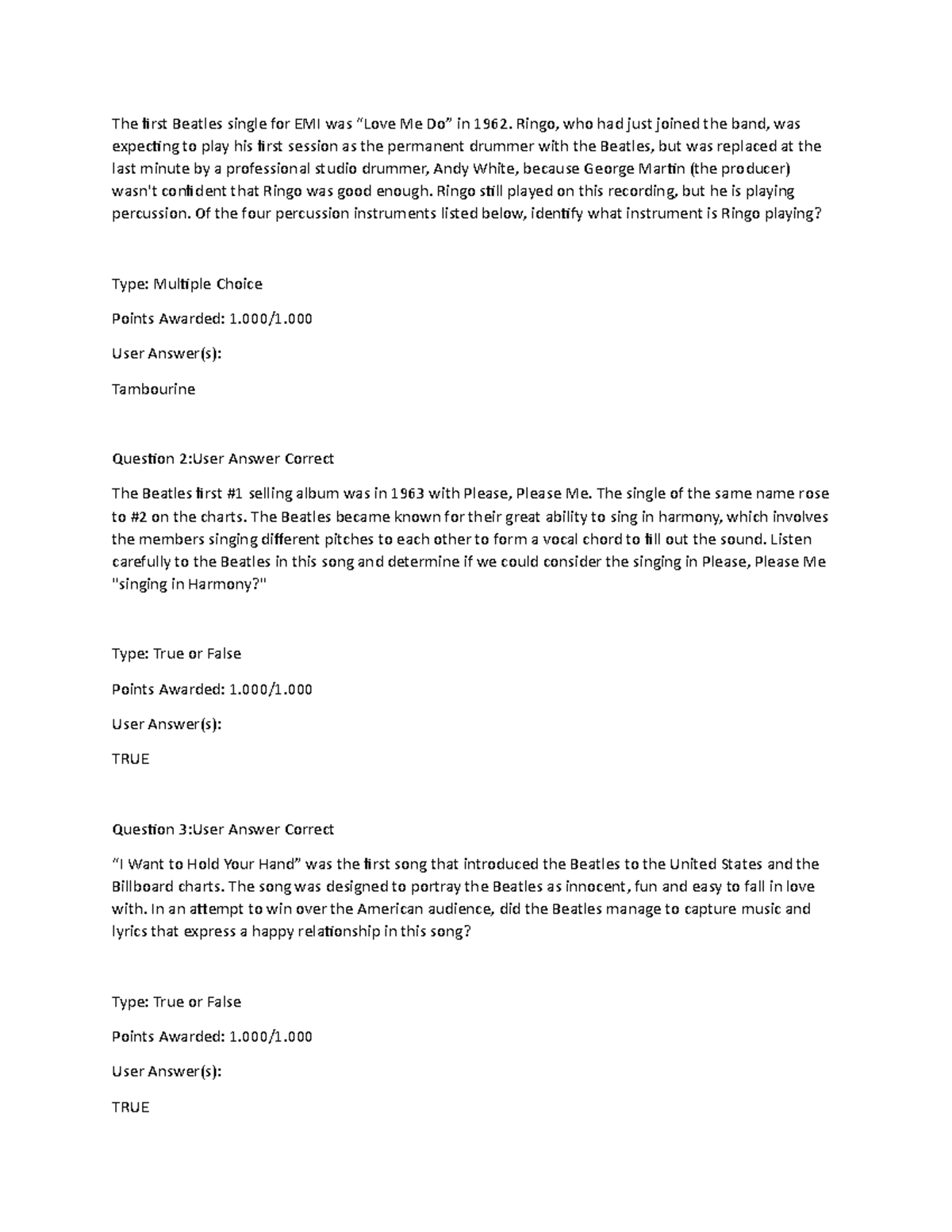 The first Beatles single for EMI was “Love Me Do” in 1962. Ringo, who had just joined the band, was expecting to play his first session as the permanent drummer with the Beatles, but was replaced at the last minute by a professional studio drummer, Andy White, because George Martin (the producer) wasn't confident that Ringo was good enough. Ringo still played on this recording, but he is playing percussion. Of the four percussion instruments listed below, identify what instrument is Ringo playing?

Type: Multiple Choice

Points Awarded: 1.000/1.000

User Answer(s):

Tambourine

Question 2:User Answer Correct

The Beatles first #1 selling album was in 1963 with Please, Please Me. The single of the same name rose to #2 on the charts. The Beatles became known for their great ability to sing in harmony, which involves the members singing different pitches to each other to form a vocal chord to fill out the sound. Listen carefully to the Beatles in this song and determine if we could consider the singing in Please, Please Me "singing in Harmony?"

Type: True or False

Points Awarded: 1.000/1.000

User Answer(s):

TRUE

Question 3:User Answer Correct

“I Want to Hold Your Hand” was the first song that introduced the Beatles to the United States and the Billboard charts. The song was designed to portray the Beatles as innocent, fun and easy to fall in love with. In an attempt to win over the American audience, did the Beatles manage to capture music and lyrics that express a happy relationship in this song?

Type: True or False

Points Awarded: 1.000/1.000

User Answer(s):

TRUE